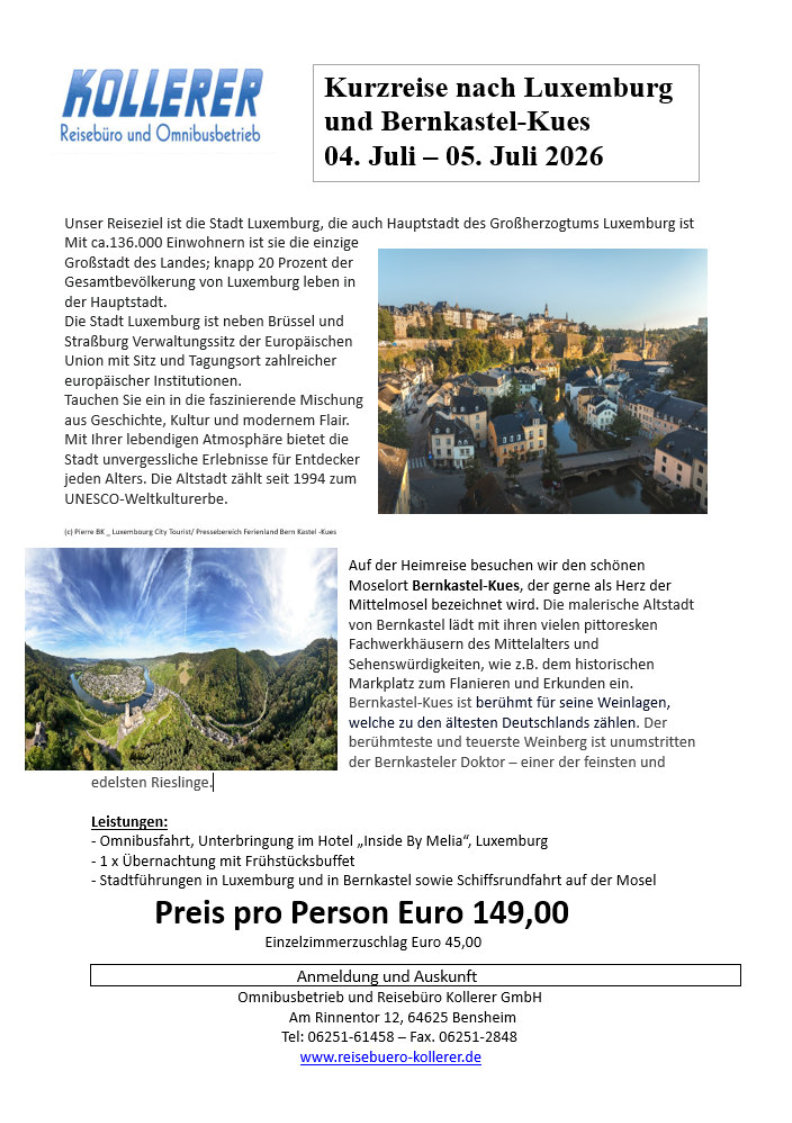 KOLLERER
Reisebüro und Omnibusbetrieb

Kurzreise nach Luxemburg und Bernkastel-Kues
04. Juli – 05. Juli 2026

Unser Reiseziel ist die Stadt Luxemburg, die auch Hauptstadt des Großherzogtums Luxemburg ist Mit ca.136.000 Einwohnern ist sie die einzige Großstadt des Landes; knapp 20 Prozent der Gesamtbevölkerung von Luxemburg leben in der Hauptstadt.
Die Stadt Luxemburg ist neben Brüssel und Straßburg Verwaltungssitz der Europäischen Union mit Sitz und Tagungsort zahlreicher europäischer Institutionen.
Tauchen Sie ein in die faszinierende Mischung aus Geschichte, Kultur und modernem Flair. Mit Ihrer lebendigen Atmosphäre bietet die Stadt unvergessliche Erlebnisse für Entdecker jeden Alters. Die Altstadt zählt seit 1994 zum UNESCO-Weltkulturerbe.

(c) Pierre BK _ Luxembourg City Tourist/ Pressebereich Ferienland Bern Kastel -Kues

Auf der Heimreise besuchen wir den schönen Moselort Bernkastel-Kues, der gerne als Herz der Mittelmosel bezeichnet wird. Die malerische Altstadt von Bernkastel lädt mit ihren vielen pittoresken Fachwerkhäusern des Mittelalters und Sehenswürdigkeiten, wie z.B. dem historischen Markplatz zum Flanieren und Erkunden ein. Bernkastel-Kues ist berühmt für seine Weinlagen, welche zu den ältesten Deutschlands zählen. Der berühmteste und teuerste Weinberg ist unumstritten der Bernkasteler Doktor – einer der feinsten und edelsten Rieslinge.

Leistungen:
- Omnibusfahrt, Unterbringung im Hotel „Inside By Melia“, Luxemburg
- 1 x Übernachtung mit Frühstücksbuffet
- Stadtführungen in Luxemburg und in Bernkastel sowie Schiffsrundfahrt auf der Mosel

Preis pro Person Euro 149,00
Einzelzimmerzuschlag Euro 45,00

Anmeldung und Auskunft
Omnibusbetrieb und Reisebüro Kollerer GmbH
Am Rinnentor 12, 64625 Bensheim
Tel: 06251-61458 – Fax. 06251-2848
www.reisebuero-kollerer.de